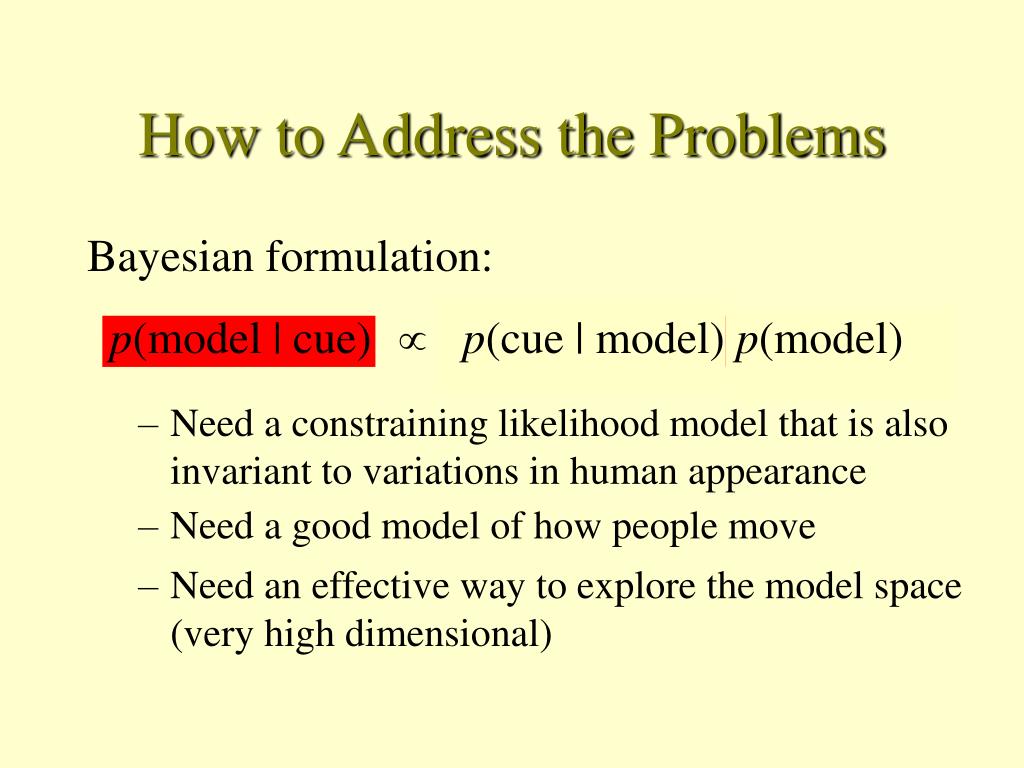 How to Address the Problems

Bayesian formulation:

$p(\text{model} \mid \text{cue}) \propto p(\text{cue} \mid \text{model})\, p(\text{model})$

– Need a constraining likelihood model that is also invariant to variations in human appearance

– Need a good model of how people move

– Need an effective way to explore the model space (very high dimensional)